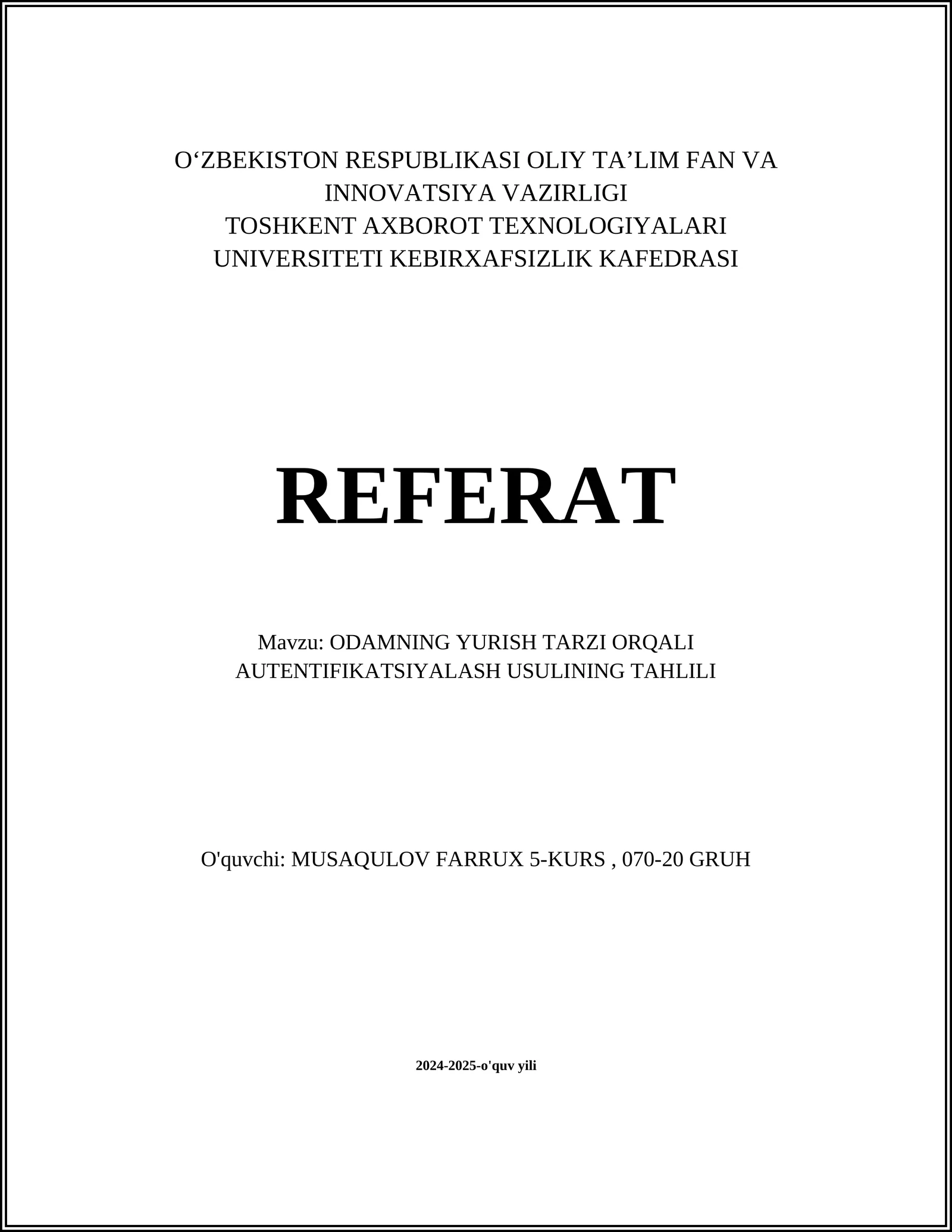 O‘ZBEKISTON RESPUBLIKASI OLIY TA’LIM FAN VA INNOVATSIYA VAZIRLIGI
TOSHKENT AXBOROT TEXNOLOGIYALARI UNIVERSITETI KEBIRXAFSIZLIK KAFEDRASI

REFERAT

Mavzu: ODAMNING YURISH TARZI ORQALI AUTENTIFIKATSIYALASH USULINING TAHLILI

O'quvchi: MUSAQULOV FARRUX 5-KURS , 070-20 GRUH

2024-2025-o'quv yili